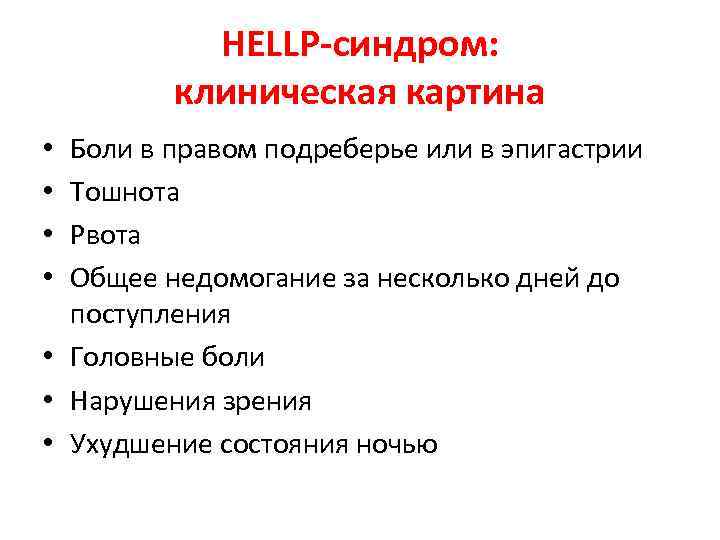 HELLP-синдром: клиническая картина

• Боли в правом подреберье или в эпигастрии
• Тошнота
• Рвота
• Общее недомогание за несколько дней до поступления
• Головные боли
• Нарушения зрения
• Ухудшение состояния ночью